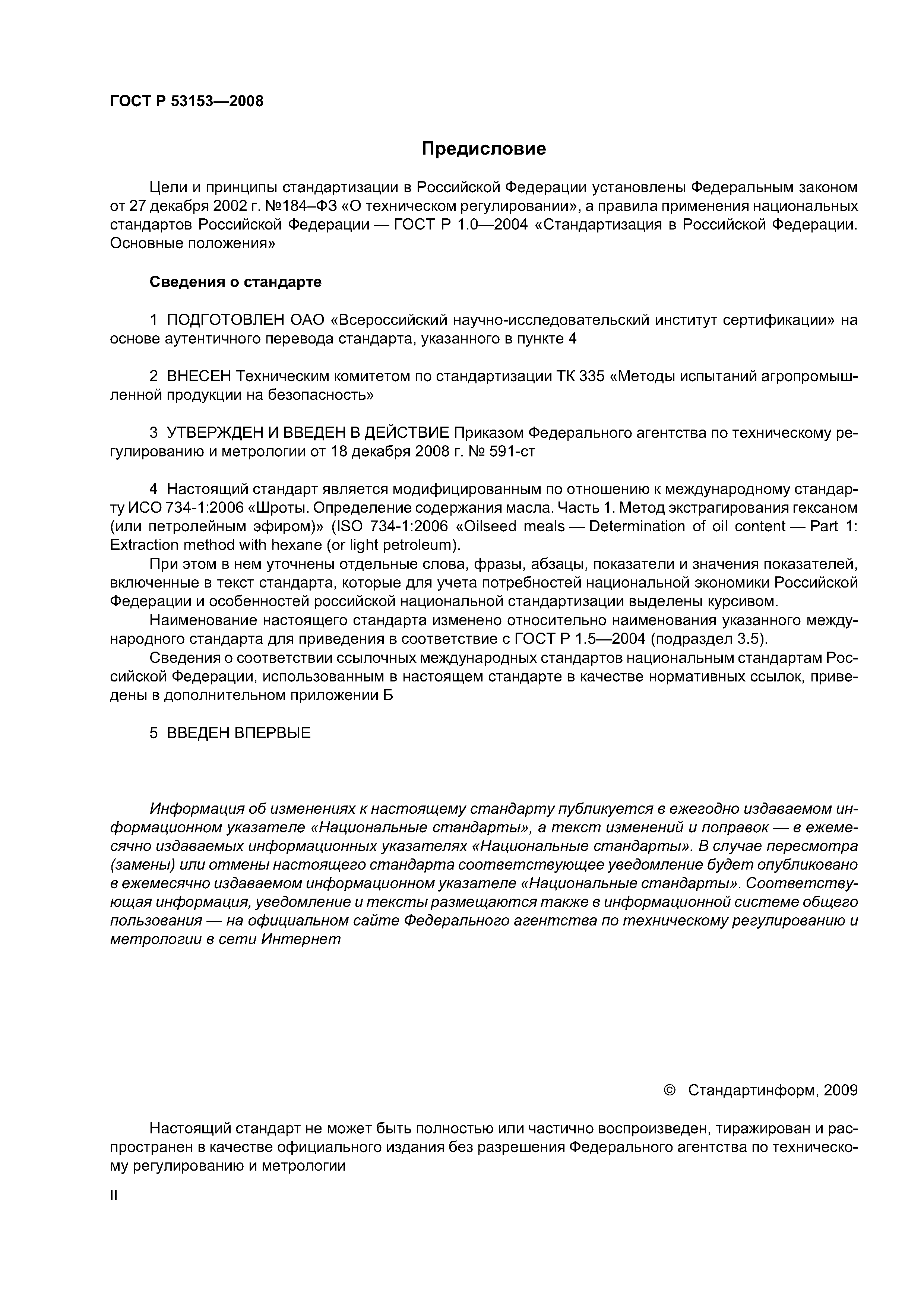 ГОСТ Р 53153—2008

Предисловие

Цели и принципы стандартизации в Российской Федерации установлены Федеральным законом от 27 декабря 2002 г. №184–ФЗ «О техническом регулировании», а правила применения национальных стандартов Российской Федерации — ГОСТ Р 1.0—2004 «Стандартизация в Российской Федерации. Основные положения»

Сведения о стандарте

1 ПОДГОТОВЛЕН ОАО «Всероссийский научно-исследовательский институт сертификации» на основе аутентичного перевода стандарта, указанного в пункте 4

2 ВНЕСЕН Техническим комитетом по стандартизации ТК 335 «Методы испытаний агропромышленной продукции на безопасность»

3 УТВЕРЖДЕН И ВВЕДЕН В ДЕЙСТВИЕ Приказом Федерального агентства по техническому регулированию и метрологии от 18 декабря 2008 г. № 591-ст

4 Настоящий стандарт является модифицированным по отношению к международному стандарту ИСО 734-1:2006 «Шроты. Определение содержания масла. Часть 1. Метод экстрагирования гексаном (или петролейным эфиром)» (ISO 734-1:2006 «Oilseed meals — Determination of oil content — Part 1: Extraction method with hexane (or light petroleum).

При этом в нем уточнены отдельные слова, фразы, абзацы, показатели и значения показателей, включенные в текст стандарта, которые для учета потребностей национальной экономики Российской Федерации и особенностей российской национальной стандартизации выделены курсивом.

Наименование настоящего стандарта изменено относительно наименования указанного международного стандарта для приведения в соответствие с ГОСТ Р 1.5—2004 (подраздел 3.5).

Сведения о соответствии ссылочных международных стандартов национальным стандартам Российской Федерации, использованным в настоящем стандарте в качестве нормативных ссылок, приведены в дополнительном приложении Б

5 ВВЕДЕН ВПЕРВЫЕ

Информация об изменениях к настоящему стандарту публикуется в ежегодно издаваемом информационном указателе «Национальные стандарты», а текст изменений и поправок — в ежемесячно издаваемых информационных указателях «Национальные стандарты». В случае пересмотра (замены) или отмены настоящего стандарта соответствующее уведомление будет опубликовано в ежемесячно издаваемом информационном указателе «Национальные стандарты». Соответствующая информация, уведомление и тексты размещаются также в информационной системе общего пользования — на официальном сайте Федерального агентства по техническому регулированию и метрологии в сети Интернет

© Стандартинформ, 2009

Настоящий стандарт не может быть полностью или частично воспроизведен, тиражирован и распространен в качестве официального издания без разрешения Федерального агентства по техническому регулированию и метрологии

II